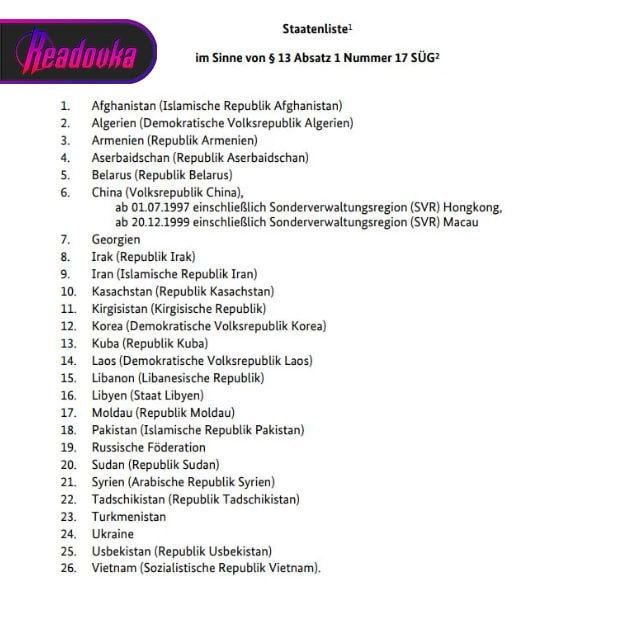 Readovka

Staatenliste$^1$

im Sinne von § 13 Absatz 1 Nummer 17 SÜG$^2$

1. Afghanistan (Islamische Republik Afghanistan)
2. Algerien (Demokratische Volksrepublik Algerien)
3. Armenien (Republik Armenien)
4. Aserbaidschan (Republik Aserbaidschan)
5. Belarus (Republik Belarus)
6. China (Volksrepublik China), ab 01.07.1997 einschließlich Sonderverwaltungsregion (SVR) Hongkong, ab 20.12.1999 einschließlich Sonderverwaltungsregion (SVR) Macau
7. Georgien
8. Irak (Republik Irak)
9. Iran (Islamische Republik Iran)
10. Kasachstan (Republik Kasachstan)
11. Kirgisistan (Kirgisische Republik)
12. Korea (Demokratische Volksrepublik Korea)
13. Kuba (Republik Kuba)
14. Laos (Demokratische Volksrepublik Laos)
15. Libanon (Libanesische Republik)
16. Libyen (Staat Libyen)
17. Moldau (Republik Moldau)
18. Pakistan (Islamische Republik Pakistan)
19. Russische Föderation
20. Sudan (Republik Sudan)
21. Syrien (Arabische Republik Syrien)
22. Tadschikistan (Republik Tadschikistan)
23. Turkmenistan
24. Ukraine
25. Usbekistan (Republik Usbekistan)
26. Vietnam (Sozialistische Republik Vietnam).